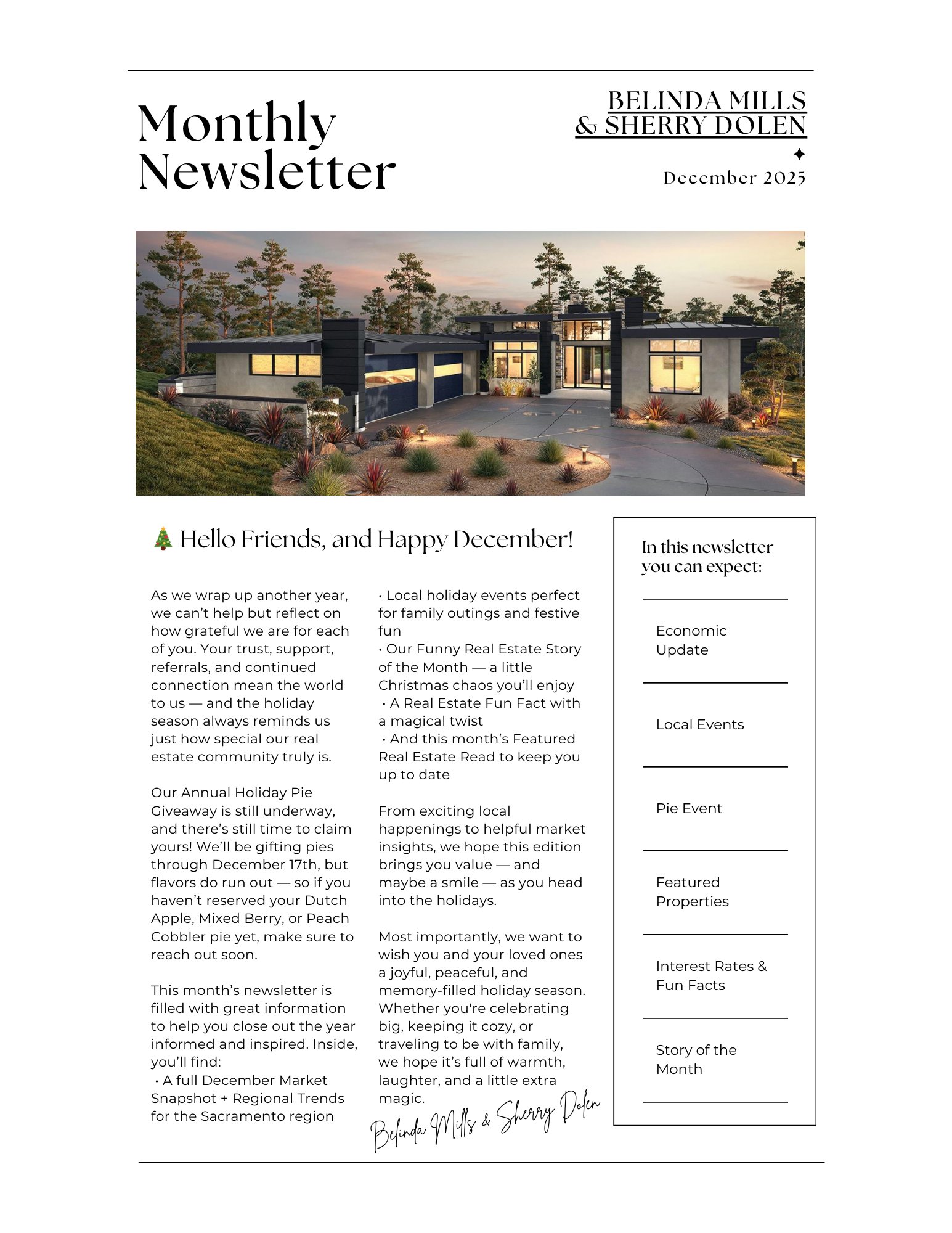 Monthly Newsletter

BELINDA MILLS & SHERRY DOLEN

December 2025

🎄 Hello Friends, and Happy December!

As we wrap up another year, we can't help but reflect on how grateful we are for each of you. Your trust, support, referrals, and continued connection mean the world to us — and the holiday season always reminds us just how special our real estate community truly is.

Our Annual Holiday Pie Giveaway is still underway, and there's still time to claim yours! We'll be gifting pies through December 17th, but flavors do run out — so if you haven't reserved your Dutch Apple, Mixed Berry, or Peach Cobbler pie yet, make sure to reach out soon.

This month's newsletter is filled with great information to help you close out the year informed and inspired. Inside, you'll find:
• A full December Market Snapshot + Regional Trends for the Sacramento region
• Local holiday events perfect for family outings and festive fun
• Our Funny Real Estate Story of the Month — a little Christmas chaos you'll enjoy
• A Real Estate Fun Fact with a magical twist
• And this month's Featured Real Estate Read to keep you up to date

From exciting local happenings to helpful market insights, we hope this edition brings you value — and maybe a smile — as you head into the holidays.

Most importantly, we want to wish you and your loved ones a joyful, peaceful, and memory-filled holiday season. Whether you're celebrating big, keeping it cozy, or traveling to be with family, we hope it's full of warmth, laughter, and a little extra magic.

Belinda Mills & Sherry Dolen

In this newsletter you can expect:

Economic Update

Local Events

Pie Event

Featured Properties

Interest Rates & Fun Facts

Story of the Month